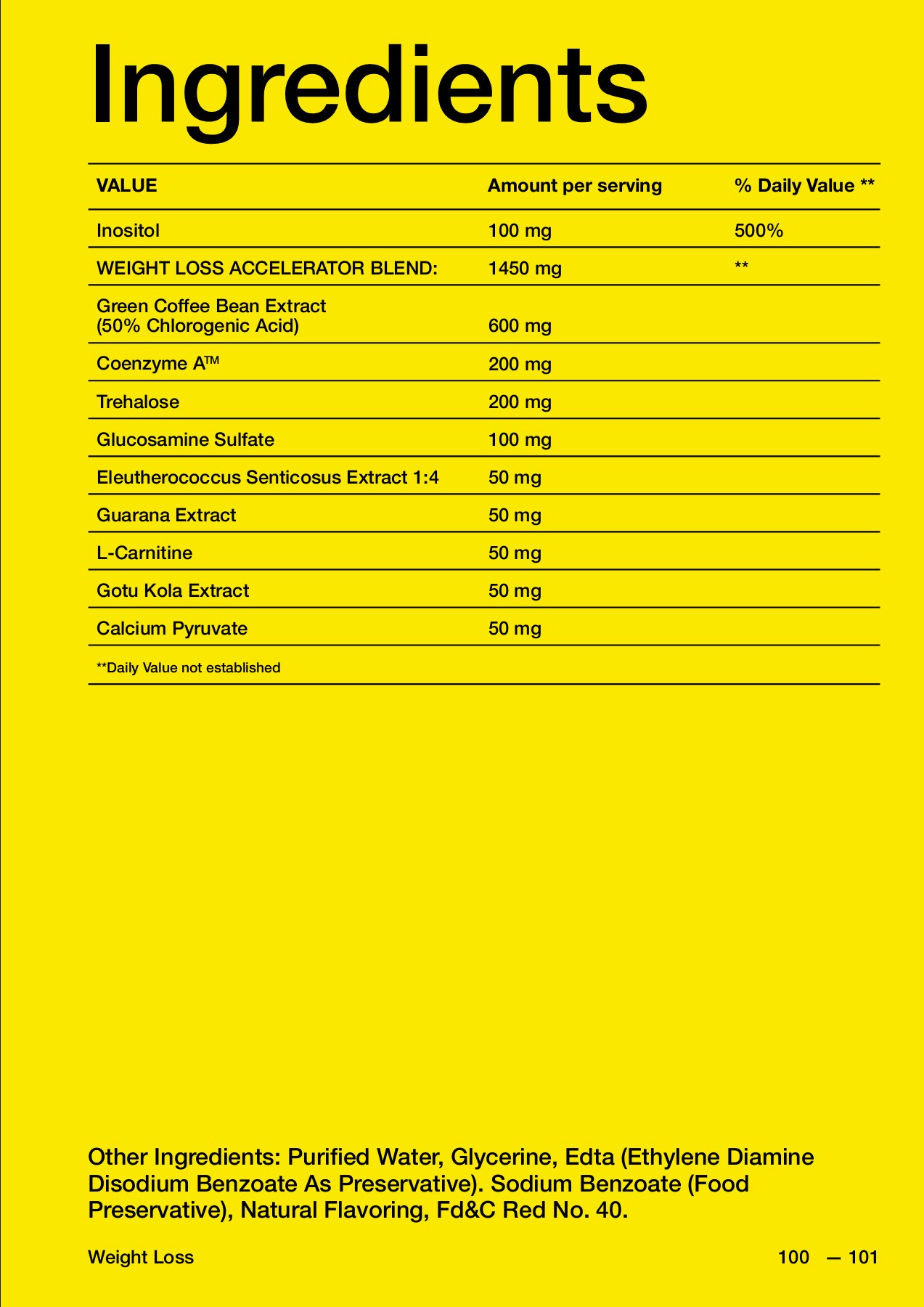 Ingredients

| VALUE | Amount per serving | % Daily Value ** |
|---|---|---|
| Inositol | 100 mg | 500% |
| WEIGHT LOSS ACCELERATOR BLEND: | 1450 mg | ** |
| Green Coffee Bean Extract (50% Chlorogenic Acid) | 600 mg | |
| Coenzyme A™ | 200 mg | |
| Trehalose | 200 mg | |
| Glucosamine Sulfate | 100 mg | |
| Eleutherococcus Senticosus Extract 1:4 | 50 mg | |
| Guarana Extract | 50 mg | |
| L-Carnitine | 50 mg | |
| Gotu Kola Extract | 50 mg | |
| Calcium Pyruvate | 50 mg | |

**Daily Value not established

Other Ingredients: Purified Water, Glycerine, Edta (Ethylene Diamine Disodium Benzoate As Preservative). Sodium Benzoate (Food Preservative), Natural Flavoring, Fd&C Red No. 40.

Weight Loss

100 — 101